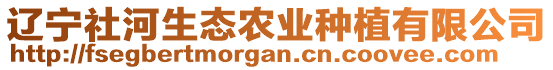 辽宁社河生态农业种植有限公司
http://fsegbertmorgan.cn.coovee.com